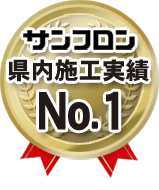 サンフロン
県内施工実績
No.1